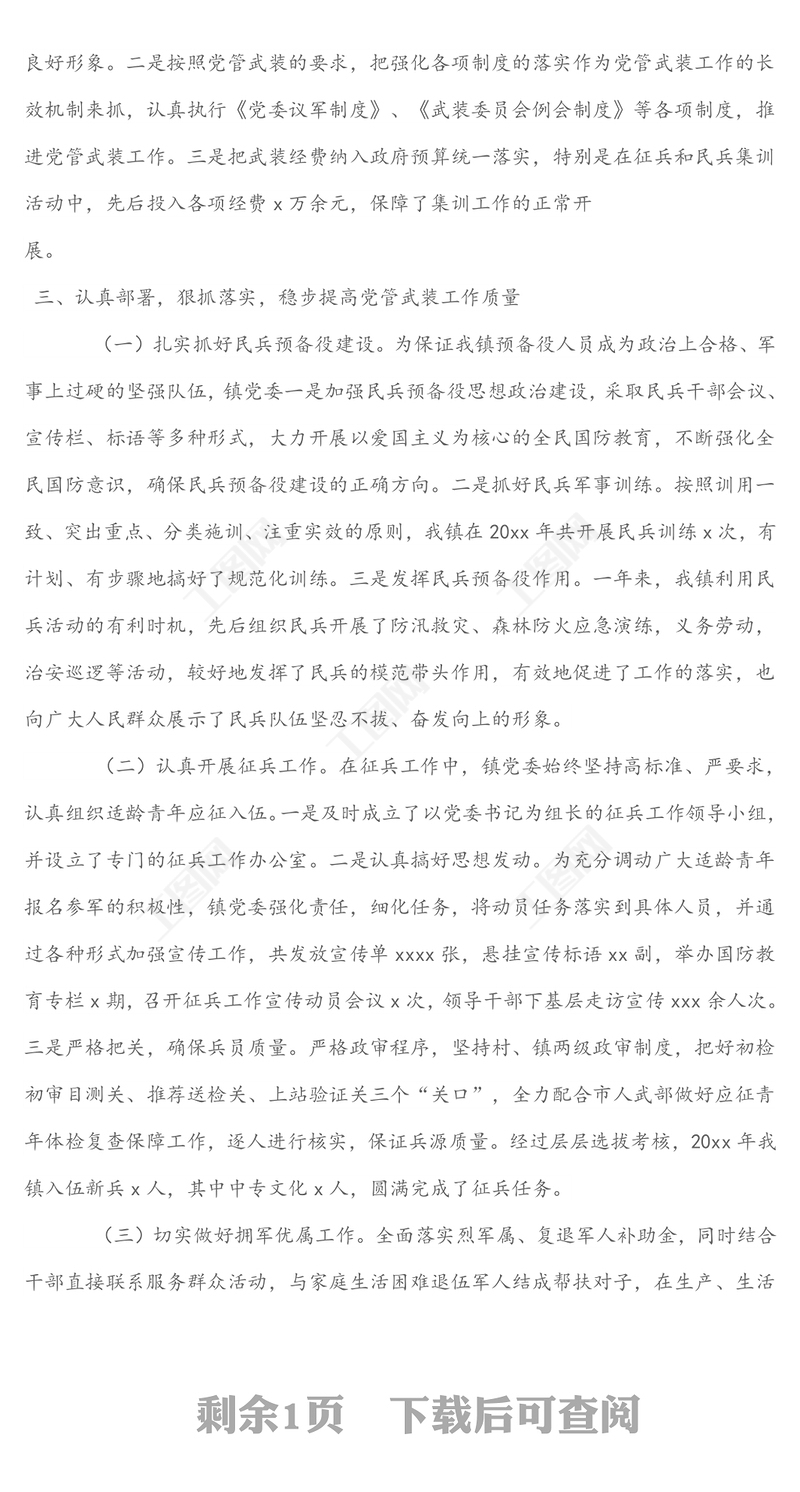 良好形象。二是按照党管武装的要求，把强化各项制度的落实作为党管武装工作的长效机制来抓，认真执行《党委议军制度》、《武装委员会例会制度》等各项制度，推进党管武装工作。三是把武装经费纳入政府预算统一落实，特别是在征兵和民兵集训活动中，先后投入各项经费 x 万余元，保障了集训工作的正常开展。

三、认真部署，狠抓落实，稳步提高党管武装工作质量

（一）扎实抓好民兵预备役建设。为保证我镇预备役人员成为政治上合格、军事上过硬的坚强队伍，镇党委一是加强民兵预备役思想政治建设，采取民兵干部会议、宣传栏、标语等多种形式，大力开展以爱国主义为核心的全民国防教育，不断强化全民国防意识，确保民兵预备役建设的正确方向。二是抓好民兵军事训练。按照训用一致、突出重点、分类施训、注重实效的原则，我镇在 20xx 年共开展民兵训练 x 次，有计划、有步骤地搞好了规范化训练。三是发挥民兵预备役作用。一年来，我镇利用民兵活动的有利时机，先后组织民兵开展了防汛救灾、森林防火应急演练，义务劳动，治安巡逻等活动，较好地发挥了民兵的模范带头作用，有效地促进了工作的落实，也向广大人民群众展示了民兵队伍坚忍不拔、奋发向上的形象。

（二）认真开展征兵工作。在征兵工作中，镇党委始终坚持高标准、严要求，认真组织适龄青年应征入伍。一是及时成立了以党委书记为组长的征兵工作领导小组，并设立了专门的征兵工作办公室。二是认真搞好思想发动。为充分调动广大适龄青年报名参军的积极性，镇党委强化责任，细化任务，将动员任务落实到具体人员，并通过各种形式加强宣传工作，共发放宣传单 xxxx 张，悬挂宣传标语 xx 副，举办国防教育专栏 x 期，召开征兵工作宣传动员会议 x 次，领导干部下基层走访宣传 xxx 余人次。三是严格把关，确保兵员质量。严格政审程序，坚持村、镇两级政审制度，把好初检初审目测关、推荐送检关、上站验证关三个“关口”，全力配合市人武部做好应征青年体检复查保障工作，逐人进行核实，保证兵源质量。经过层层选拔考核，20xx 年我镇入伍新兵 x 人，其中中专文化 x 人，圆满完成了征兵任务。

（三）切实做好拥军优属工作。全面落实烈军属、复退军人补助金，同时结合干部直接联系服务群众活动，与家庭生活困难退伍军人结成帮扶对子，在生产、生活

剩余1页　下载后可查阅